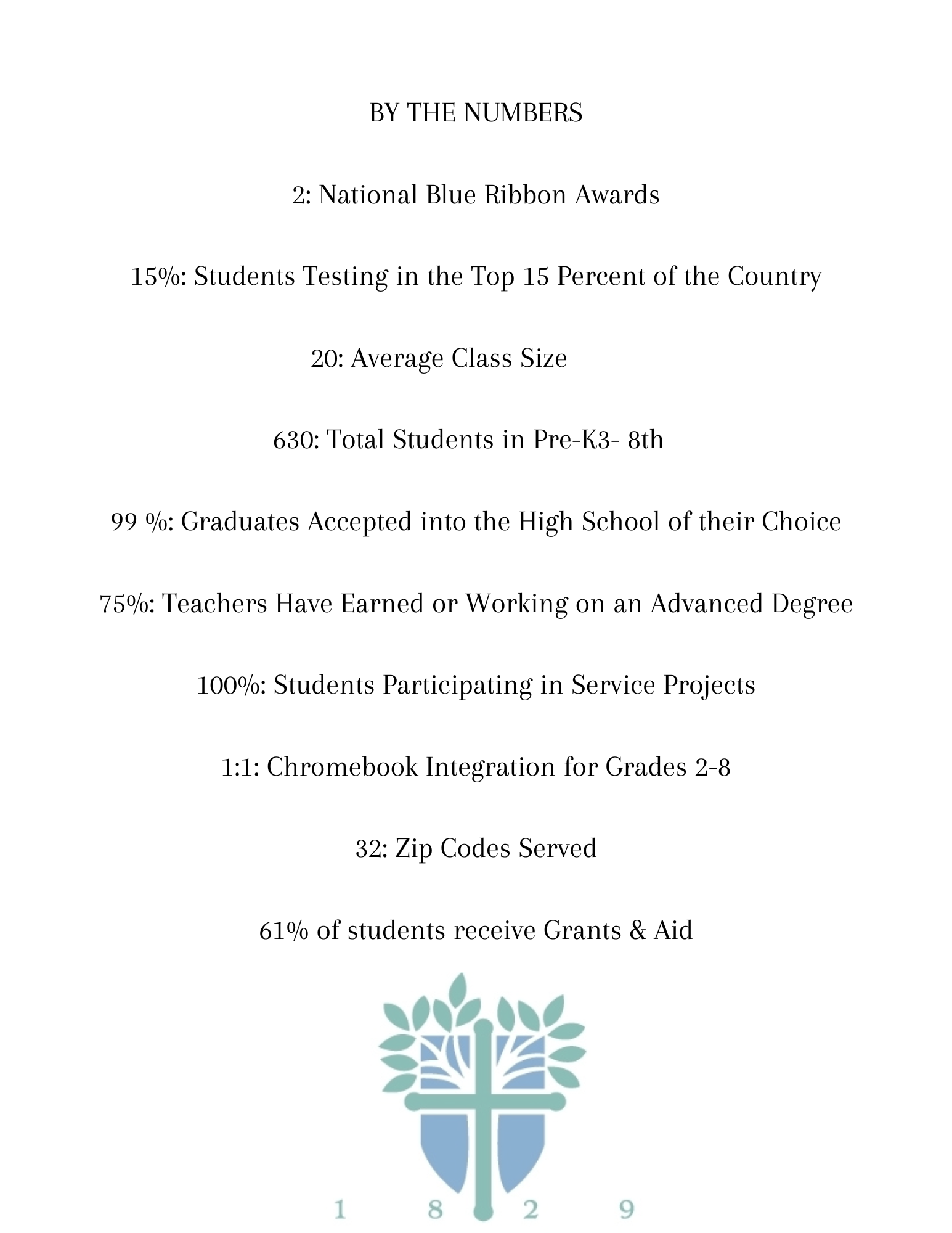 BY THE NUMBERS

2: National Blue Ribbon Awards

15%: Students Testing in the Top 15 Percent of the Country

20: Average Class Size

630: Total Students in Pre-K3- 8th

99 %: Graduates Accepted into the High School of their Choice

75%: Teachers Have Earned or Working on an Advanced Degree

100%: Students Participating in Service Projects

1:1: Chromebook Integration for Grades 2-8

32: Zip Codes Served

61% of students receive Grants & Aid

1 8 2 9